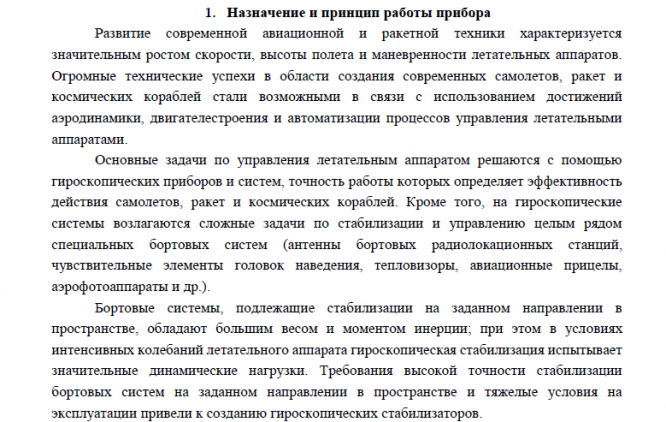 1. Назначение и принцип работы прибора

Развитие современной авиационной и ракетной техники характеризуется значительным ростом скорости, высоты полета и маневренности летательных аппаратов. Огромные технические успехи в области создания современных самолетов, ракет и космических кораблей стали возможными в связи с использованием достижений аэродинамики, двигателестроения и автоматизации процессов управления летательными аппаратами.

Основные задачи по управления летательным аппаратом решаются с помощью гироскопических приборов и систем, точность работы которых определяет эффективность действия самолетов, ракет и космических кораблей. Кроме того, на гироскопические системы возлагаются сложные задачи по стабилизации и управлению целым рядом специальных бортовых систем (антенны бортовых радиолокационных станций, чувствительные элементы головок наведения, тепловизоры, авиационные прицелы, аэрофотоаппараты и др.).

Бортовые системы, подлежащие стабилизации на заданном направлении в пространстве, обладают большим весом и моментом инерции; при этом в условиях интенсивных колебаний летательного аппарата гироскопическая стабилизация испытывает значительные динамические нагрузки. Требования высокой точности стабилизации бортовых систем на заданном направлении в пространстве и тяжелые условия на эксплуатации привели к созданию гироскопических стабилизаторов.